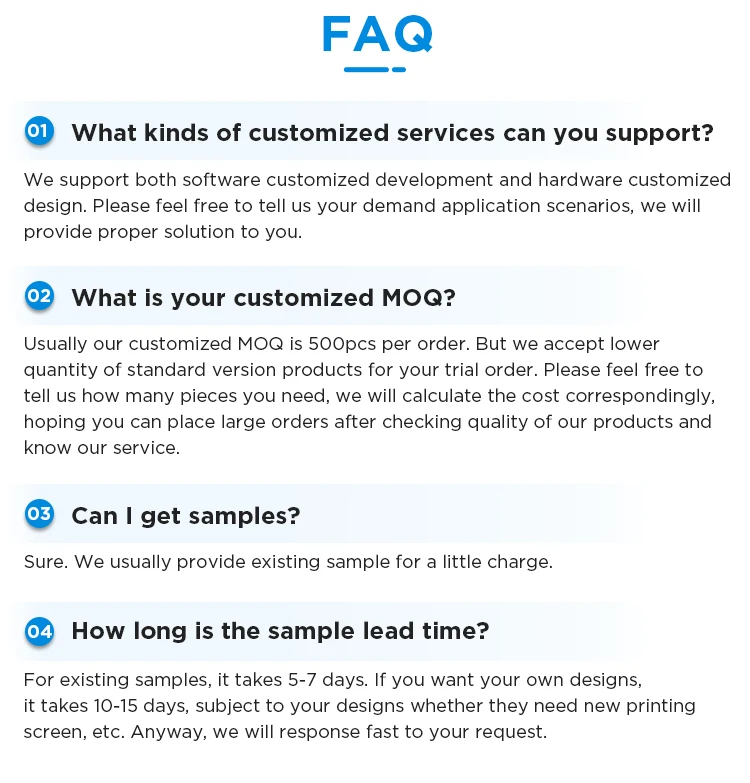 FAQ

01 What kinds of customized services can you support?

We support both software customized development and hardware customized design. Please feel free to tell us your demand application scenarios, we will provide proper solution to you.

02 What is your customized MOQ?

Usually our customized MOQ is 500pcs per order. But we accept lower quantity of standard version products for your trial order. Please feel free to tell us how many pieces you need, we will calculate the cost correspondingly, hoping you can place large orders after checking quality of our products and know our service.

03 Can I get samples?

Sure. We usually provide existing sample for a little charge.

04 How long is the sample lead time?

For existing samples, it takes 5-7 days. If you want your own designs, it takes 10-15 days, subject to your designs whether they need new printing screen, etc. Anyway, we will response fast to your request.